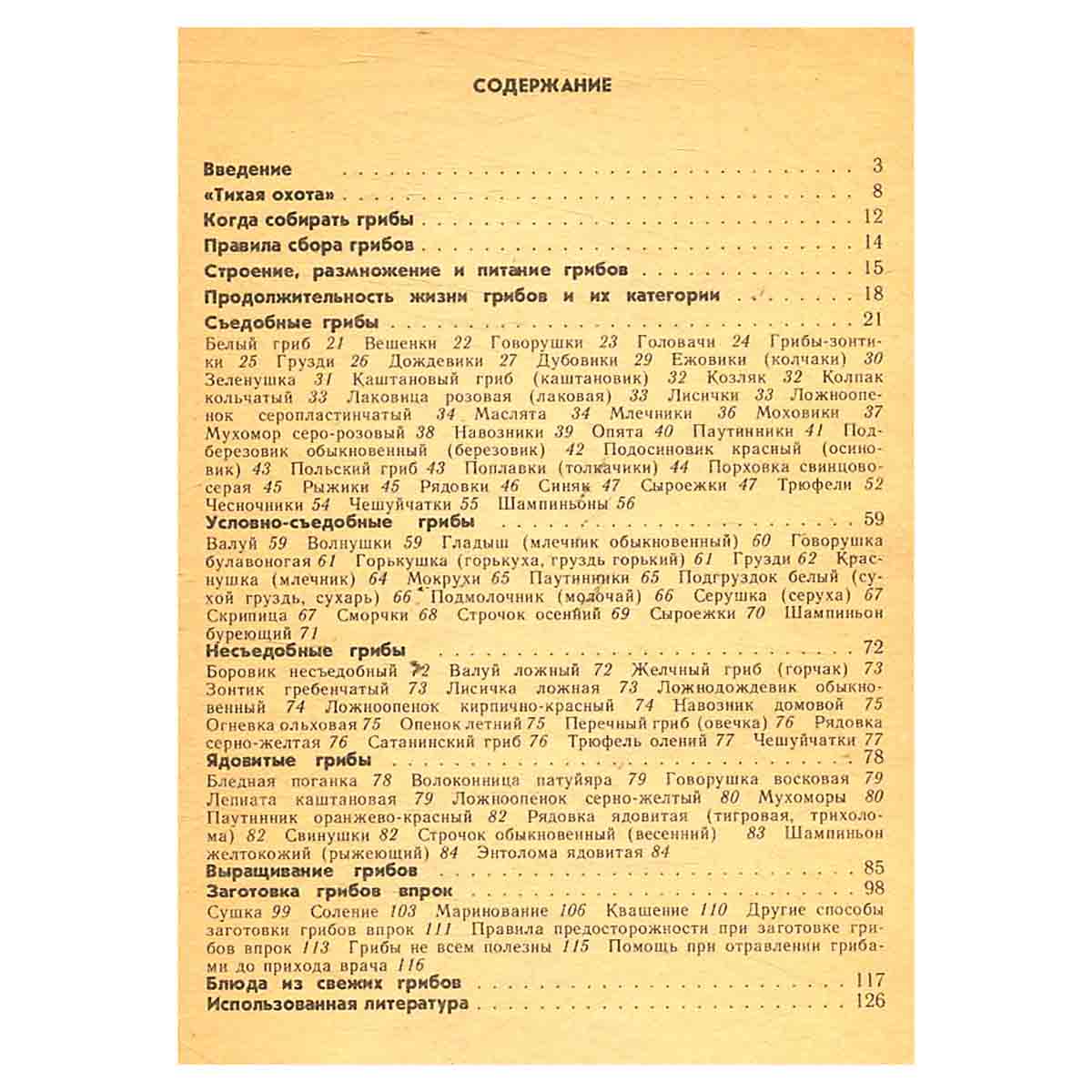 СОДЕРЖАНИЕ

Введение 3
«Тихая охота» 8
Когда собирать грибы 12
Правила сбора грибов 14
Строение, размножение и питание грибов 15
Продолжительность жизни грибов и их категории 18
Съедобные грибы 21

Белый гриб 21 Вешенки 22 Говорушки 23 Головачи 24 Грибы-зонтики 25 Грузди 26 Дождевики 27 Дубовики 29 Ежовики (колчаки) 30 Зеленушка 31 Каштановый гриб (каштановик) 32 Козляк 32 Колпак кольчатый 33 Лаковица розовая (лаковая) 33 Лисички 33 Ложноопенок серопластинчатый 34 Маслята 34 Млечники 36 Моховики 37 Мухомор серо-розовый 38 Навозники 39 Опята 40 Паутинники 41 Подберезовик обыкновенный (березовик) 42 Подосиновик красный (осиновик) 43 Польский гриб 43 Поплавки (толкачики) 44 Порховка свинцово-серая 45 Рыжики 45 Рядовки 46 Синяк 47 Сыроежки 47 Трюфели 52 Чесночники 54 Чешуйчатки 55 Шампиньоны 56

Условно-съедобные грибы 59

Валуй 59 Волнушки 59 Гладыш (млечник обыкновенный) 60 Говорушка булавоногая 61 Горькушка (горькуха, груздь горький) 61 Грузди 62 Краснушка (млечник) 64 Мокрухи 65 Паутинники 65 Подгруздок белый (сухой груздь, сухарь) 66 Подмолочник (молочай) 66 Серушка (серуха) 67 Скрипица 67 Сморчки 68 Строчок осенний 69 Сыроежки 70 Шампиньон буреющий 71

Несъедобные грибы 72

Боровик несъедобный 72 Валуй ложный 72 Желчный гриб (горчак) 73 Зонтик гребенчатый 73 Лисичка ложная 73 Ложнодождевик обыкновенный 74 Ложноопенок кирпично-красный 74 Навозник домовой 75 Огневка ольховая 75 Опенок летний 75 Перечный гриб (овечка) 76 Рядовка серно-желтая 76 Сатанинский гриб 76 Трюфель олений 77 Чешуйчатки 77

Ядовитые грибы 78

Бледная поганка 78 Волоконница патуйяра 79 Говорушка восковая 79 Лепиата каштановая 79 Ложноопенок серно-желтый 80 Мухоморы 80 Паутинник оранжево-красный 82 Рядовка ядовитая (тигровая, трихолома) 82 Свинушки 82 Строчок обыкновенный (весенний) 83 Шампиньон желтокожий (рыжеющий) 84 Энтолома ядовитая 84

Выращивание грибов 85
Заготовка грибов впрок 98

Сушка 99 Соление 103 Маринование 106 Квашение 110 Другие способы заготовки грибов впрок 111 Правила предосторожности при заготовке грибов впрок 113 Грибы не всем полезны 115 Помощь при отравлении грибами до прихода врача 116

Блюда из свежих грибов 117
Использованная литература 126